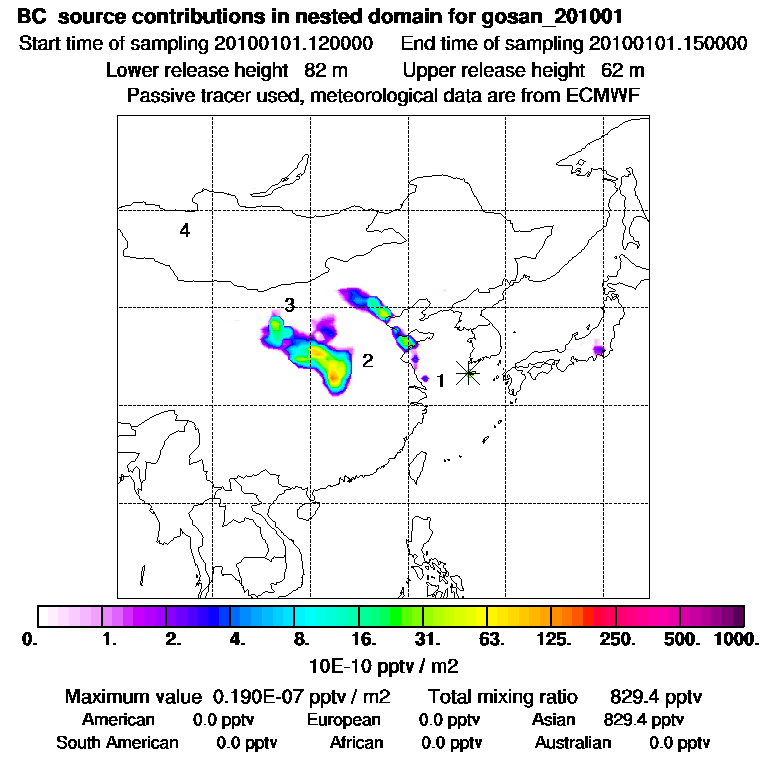 BC source contributions in nested domain for gosan_201001
Start time of sampling 20100101.120000 End time of sampling 20100101.150000
Lower release height 82 m Upper release height 62 m
Passive tracer used, meteorological data are from ECMWF

4
3
2
1

0. 1. 2. 4. 8. 16. 31. 63. 125. 250. 500. 1000.
10E-10 pptv / m2

Maximum value 0.190E-07 pptv / m2 Total mixing ratio 829.4 pptv
American 0.0 pptv European 0.0 pptv Asian 829.4 pptv
South American 0.0 pptv African 0.0 pptv Australian 0.0 pptv